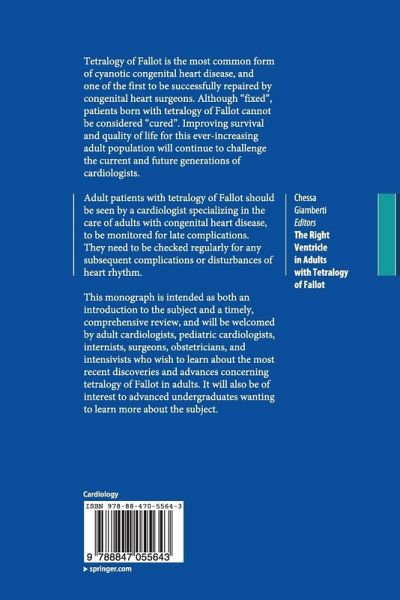 Tetralogy of Fallot is the most common form of cyanotic congenital heart disease, and one of the first to be successfully repaired by congenital heart surgeons. Although “fixed”, patients born with tetralogy of Fallot cannot be considered “cured”. Improving survival and quality of life for this ever-increasing adult population will continue to challenge the current and future generations of cardiologists.

Adult patients with tetralogy of Fallot should be seen by a cardiologist specializing in the care of adults with congenital heart disease, to be monitored for late complications. They need to be checked regularly for any subsequent complications or disturbances of heart rhythm.

This monograph is intended as both an introduction to the subject and a timely, comprehensive review, and will be welcomed by adult cardiologists, pediatric cardiologists, internists, surgeons, obstetricians, and intensivists who wish to learn about the most recent discoveries and advances concerning tetralogy of Fallot in adults. It will also be of interest to advanced undergraduates wanting to learn more about the subject.

Chessa
Giamberti
Editors
The Right Ventricle in Adults with Tetralogy of Fallot

Cardiology

ISBN 978-88-470-5564-3

9 788847 055643

▸ springer.com